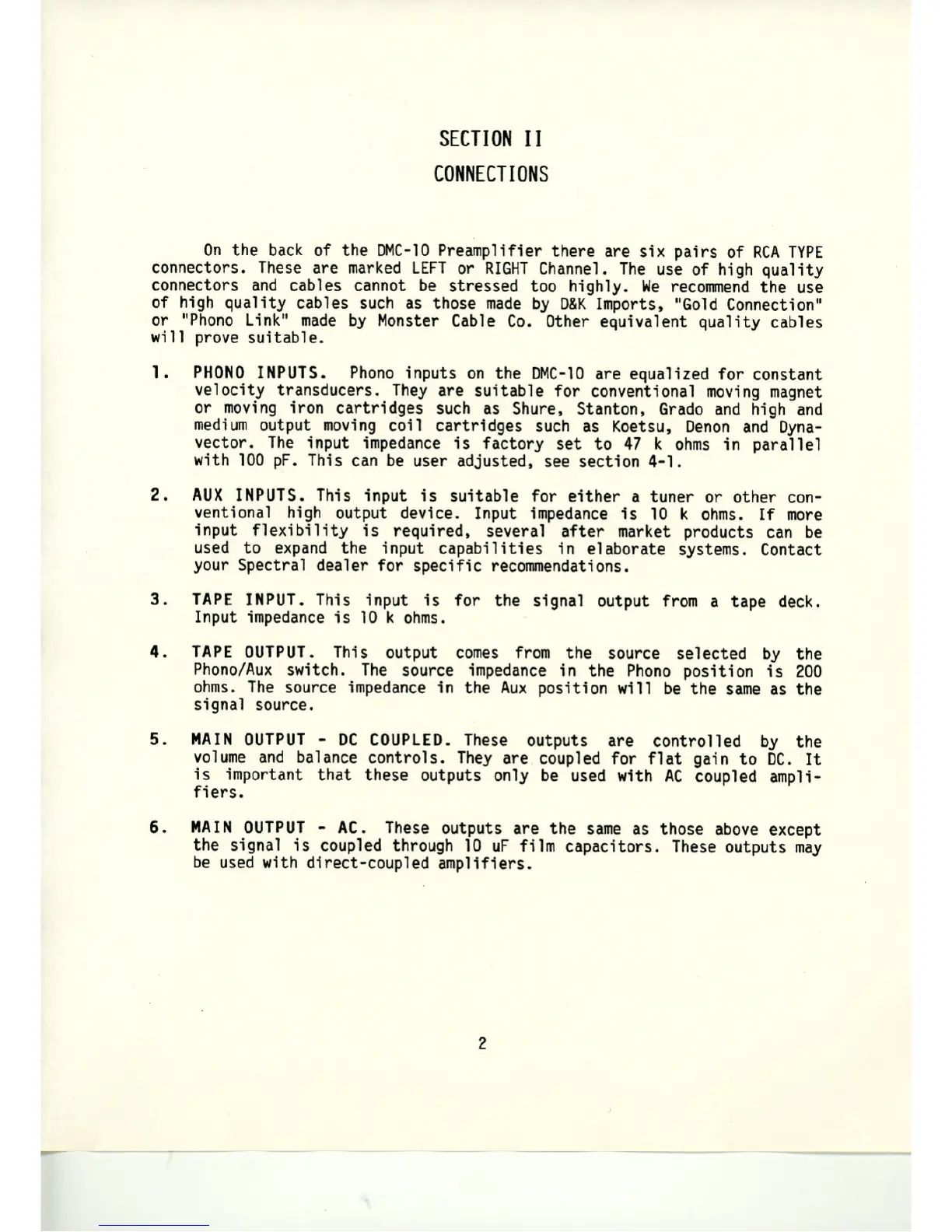 SECTION II

CONNECTIONS

On the back of the DMC-10 Preamplifier there are six pairs of RCA TYPE connectors. These are marked LEFT or RIGHT Channel. The use of high quality connectors and cables cannot be stressed too highly. We recommend the use of high quality cables such as those made by D&K Imports, "Gold Connection" or "Phono Link" made by Monster Cable Co. Other equivalent quality cables will prove suitable.

1. PHONO INPUTS. Phono inputs on the DMC-10 are equalized for constant velocity transducers. They are suitable for conventional moving magnet or moving iron cartridges such as Shure, Stanton, Grado and high and medium output moving coil cartridges such as Koetsu, Denon and Dynavector. The input impedance is factory set to 47 k ohms in parallel with 100 pF. This can be user adjusted, see section 4-1.

2. AUX INPUTS. This input is suitable for either a tuner or other conventional high output device. Input impedance is 10 k ohms. If more input flexibility is required, several after market products can be used to expand the input capabilities in elaborate systems. Contact your Spectral dealer for specific recommendations.

3. TAPE INPUT. This input is for the signal output from a tape deck. Input impedance is 10 k ohms.

4. TAPE OUTPUT. This output comes from the source selected by the Phono/Aux switch. The source impedance in the Phono position is 200 ohms. The source impedance in the Aux position will be the same as the signal source.

5. MAIN OUTPUT - DC COUPLED. These outputs are controlled by the volume and balance controls. They are coupled for flat gain to DC. It is important that these outputs only be used with AC coupled amplifiers.

6. MAIN OUTPUT - AC. These outputs are the same as those above except the signal is coupled through 10 uF film capacitors. These outputs may be used with direct-coupled amplifiers.

2